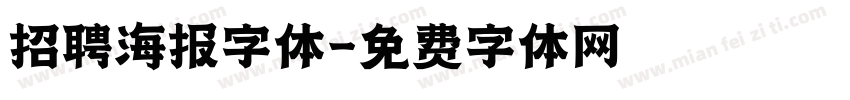 招聘海报字体-免费字体网

www.mian fei zi ti.com